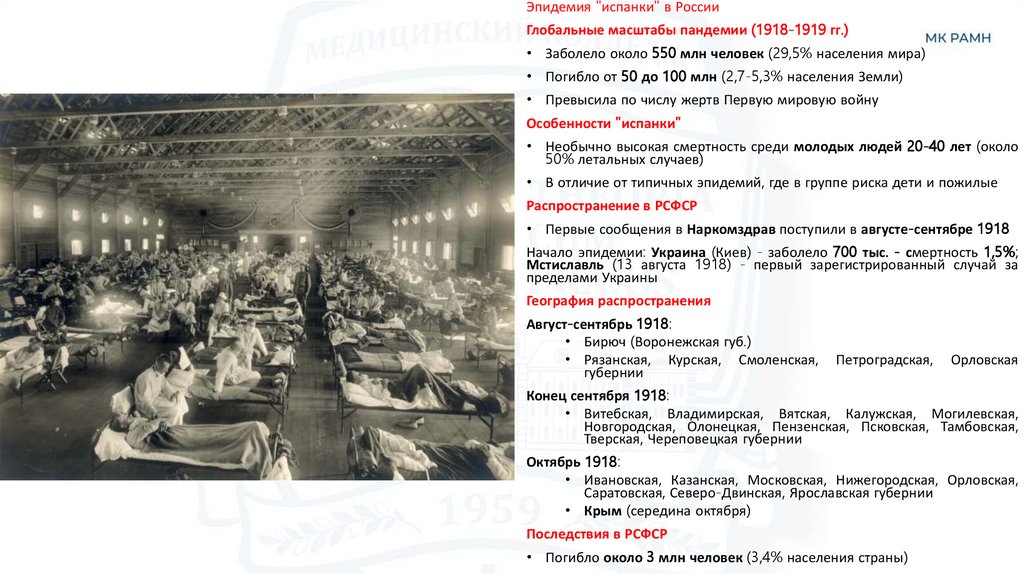 Эпидемия "испанки" в России

Глобальные масштабы пандемии (1918-1919 гг.)

МК РАМН

• Заболело около 550 млн человек (29,5% населения мира)
• Погибло от 50 до 100 млн (2,7-5,3% населения Земли)
• Превысила по числу жертв Первую мировую войну

Особенности "испанки"

• Необычно высокая смертность среди молодых людей 20-40 лет (около 50% летальных случаев)
• В отличие от типичных эпидемий, где в группе риска дети и пожилые

Распространение в РСФСР

• Первые сообщения в Наркомздрав поступили в августе-сентябре 1918

Начало эпидемии: Украина (Киев) - заболело 700 тыс. - смертность 1,5%; Мстиславль (13 августа 1918) - первый зарегистрированный случай за пределами Украины

География распространения

Август-сентябрь 1918:
• Бирюч (Воронежская губ.)
• Рязанская, Курская, Смоленская, Петроградская, Орловская губернии

Конец сентября 1918:
• Витебская, Владимирская, Вятская, Калужская, Могилевская, Новгородская, Олонецкая, Пензенская, Псковская, Тамбовская, Тверская, Череповецкая губернии

Октябрь 1918:
• Ивановская, Казанская, Московская, Нижегородская, Орловская, Саратовская, Северо-Двинская, Ярославская губернии
• Крым (середина октября)

Последствия в РСФСР

• Погибло около 3 млн человек (3,4% населения страны)

МЕДИЦИНСКИ

1959